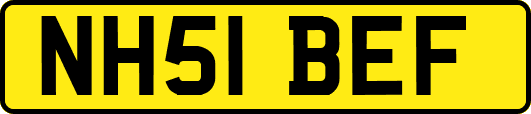 NH51 BEF